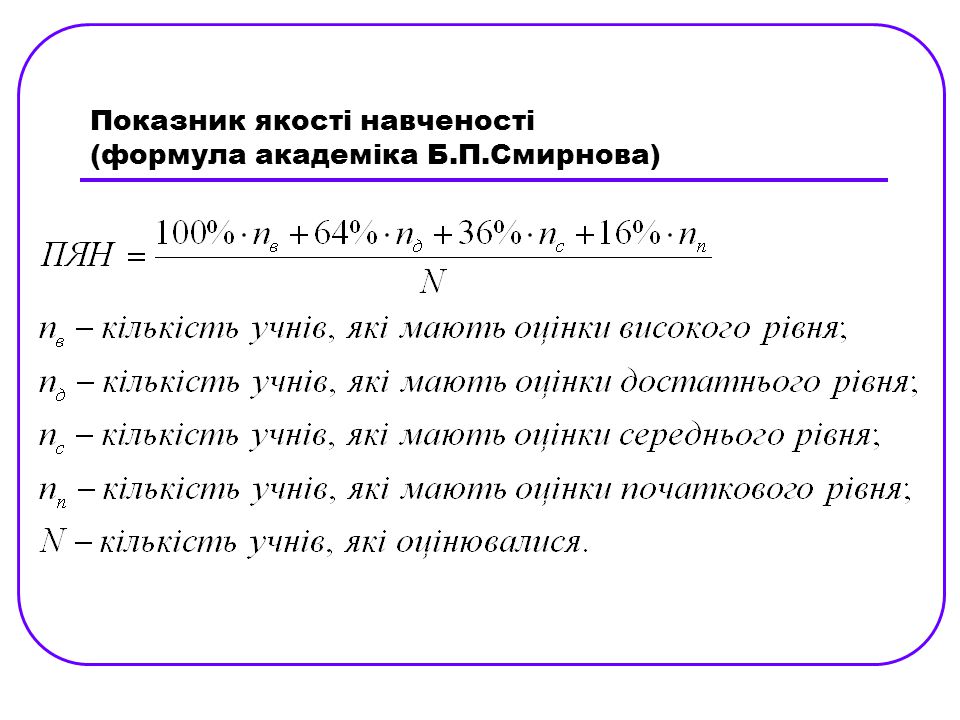 Показник якості навченості
(формула академіка Б.П.Смирнова)

$ПЯН = \frac{100\% \cdot n_в + 64\% \cdot n_д + 36\% \cdot n_с + 16\% \cdot n_п}{N}$

$n_в$ – кількість учнів, які мають оцінки високого рівня;

$n_д$ – кількість учнів, які мають оцінки достатнього рівня;

$n_с$ – кількість учнів, які мають оцінки середнього рівня;

$n_п$ – кількість учнів, які мають оцінки початкового рівня;

$N$ – кількість учнів, які оцінювалися.